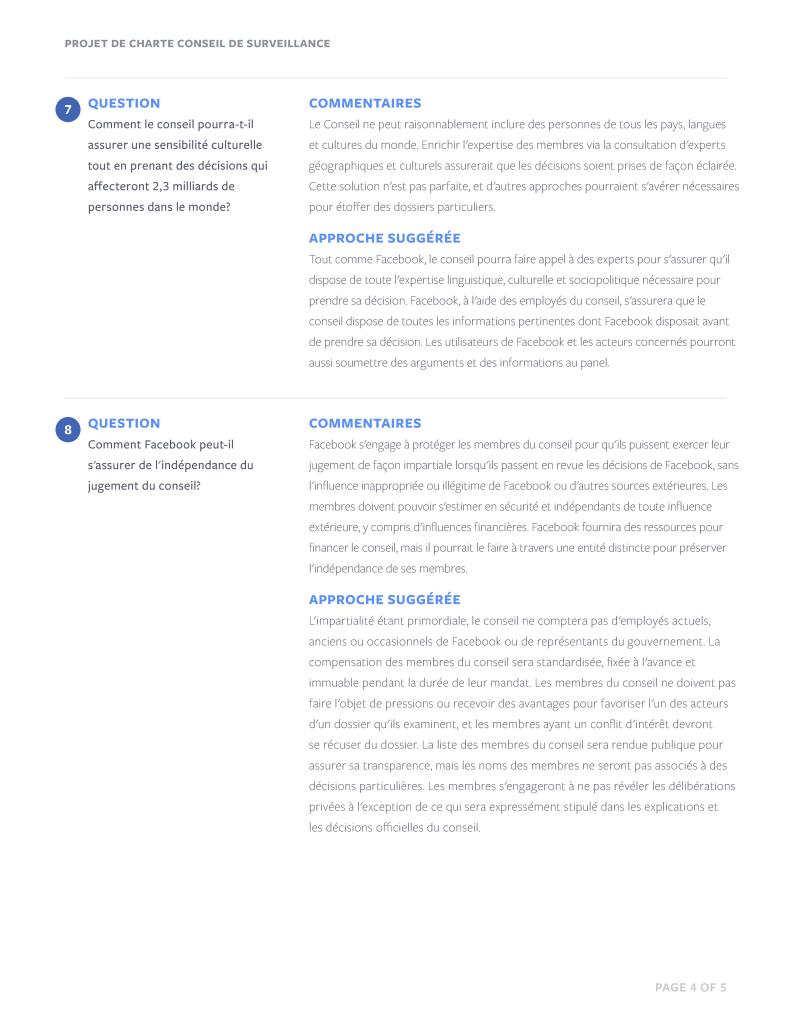 PROJET DE CHARTE CONSEIL DE SURVEILLANCE

7

QUESTION

Comment le conseil pourra-t-il assurer une sensibilité culturelle tout en prenant des décisions qui affecteront 2,3 milliards de personnes dans le monde?

COMMENTAIRES

Le Conseil ne peut raisonnablement inclure des personnes de tous les pays, langues et cultures du monde. Enrichir l'expertise des membres via la consultation d'experts géographiques et culturels assurerait que les décisions soient prises de façon éclairée. Cette solution n'est pas parfaite, et d'autres approches pourraient s'avérer nécessaires pour étoffer des dossiers particuliers.

APPROCHE SUGGÉRÉE

Tout comme Facebook, le conseil pourra faire appel à des experts pour s'assurer qu'il dispose de toute l'expertise linguistique, culturelle et sociopolitique nécessaire pour prendre sa décision. Facebook, à l'aide des employés du conseil, s'assurera que le conseil dispose de toutes les informations pertinentes dont Facebook disposait avant de prendre sa décision. Les utilisateurs de Facebook et les acteurs concernés pourront aussi soumettre des arguments et des informations au panel.

8

QUESTION

Comment Facebook peut-il s'assurer de l'indépendance du jugement du conseil?

COMMENTAIRES

Facebook s'engage à protéger les membres du conseil pour qu'ils puissent exercer leur jugement de façon impartiale lorsqu'ils passent en revue les décisions de Facebook, sans l'influence inappropriée ou illégitime de Facebook ou d'autres sources extérieures. Les membres doivent pouvoir s'estimer en sécurité et indépendants de toute influence extérieure, y compris d'influences financières. Facebook fournira des ressources pour financer le conseil, mais il pourrait le faire à travers une entité distincte pour préserver l'indépendance de ses membres.

APPROCHE SUGGÉRÉE

L'impartialité étant primordiale, le conseil ne comptera pas d'employés actuels, anciens ou occasionnels de Facebook ou de représentants du gouvernement. La compensation des membres du conseil sera standardisée, fixée à l'avance et immuable pendant la durée de leur mandat. Les membres du conseil ne doivent pas faire l'objet de pressions ou recevoir des avantages pour favoriser l'un des acteurs d'un dossier qu'ils examinent, et les membres ayant un conflit d'intérêt devront se récuser du dossier. La liste des membres du conseil sera rendue publique pour assurer sa transparence, mais les noms des membres ne seront pas associés à des décisions particulières. Les membres s'engageront à ne pas révéler les délibérations privées à l'exception de ce qui sera expressément stipulé dans les explications et les décisions officielles du conseil.

PAGE 4 OF 5